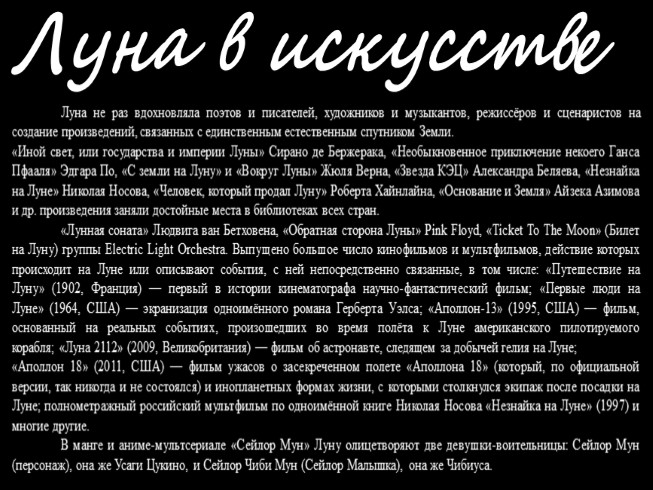 Луна в искусстве

Луна не раз вдохновляла поэтов и писателей, художников и музыкантов, режиссёров и сценаристов на создание произведений, связанных с единственным естественным спутником Земли.
«Иной свет, или государства и империи Луны» Сирано де Бержерака, «Необыкновенное приключение некоего Ганса Пфааля» Эдгара По, «С земли на Луну» и «Вокруг Луны» Жюля Верна, «Звезда КЭЦ» Александра Беляева, «Незнайка на Луне» Николая Носова, «Человек, который продал Луну» Роберта Хайнлайна, «Основание и Земля» Айзека Азимова и др. произведения заняли достойные места в библиотеках всех стран.

«Лунная соната» Людвига ван Бетховена, «Обратная сторона Луны» Pink Floyd, «Ticket To The Moon» (Билет на Луну) группы Electric Light Orchestra. Выпущено большое число кинофильмов и мультфильмов, действие которых происходит на Луне или описывают события, с ней непосредственно связанные, в том числе: «Путешествие на Луну» (1902, Франция) — первый в истории кинематографа научно-фантастический фильм; «Первые люди на Луне» (1964, США) — экранизация одноимённого романа Герберта Уэлса; «Аполлон-13» (1995, США) — фильм, основанный на реальных событиях, произошедших во время полёта к Луне американского пилотируемого корабля; «Луна 2112» (2009, Великобритания) — фильм об астронавте, следящем за добычей гелия на Луне;
«Аполлон 18» (2011, США) — фильм ужасов о засекреченном полете «Аполлона 18» (который, по официальной версии, так никогда и не состоялся) и инопланетных формах жизни, с которыми столкнулся экипаж после посадки на Луне; полнометражный российский мультфильм по одноимённой книге Николая Носова «Незнайка на Луне» (1997) и многие другие.

В манге и аниме-мультсериале «Сейлор Мун» Луну олицетворяют две девушки-воительницы: Сейлор Мун (персонаж), она же Усаги Цукино, и Сейлор Чиби Мун (Сейлор Малышка), она же Чибиуса.